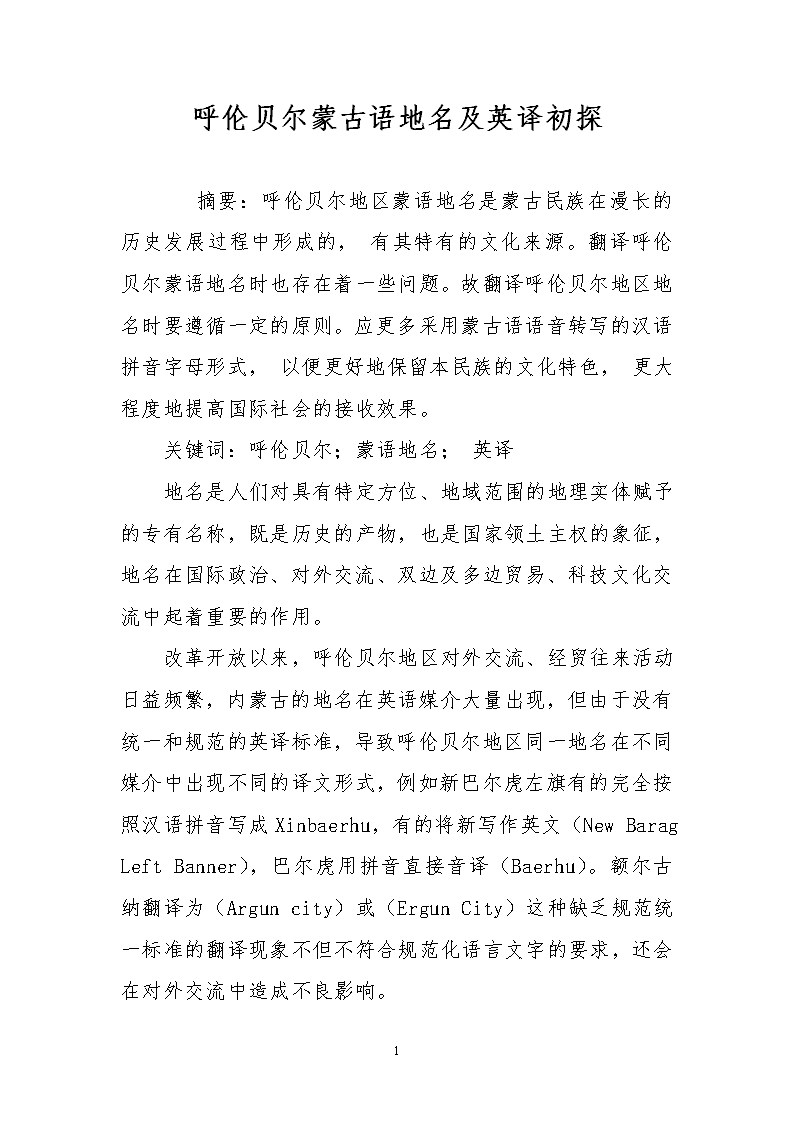 呼伦贝尔蒙古语地名及英译初探

摘要：呼伦贝尔地区蒙语地名是蒙古民族在漫长的历史发展过程中形成的， 有其特有的文化来源。翻译呼伦贝尔蒙语地名时也存在着一些问题。故翻译呼伦贝尔地区地名时要遵循一定的原则。应更多采用蒙古语语音转写的汉语拼音字母形式， 以便更好地保留本民族的文化特色， 更大程度地提高国际社会的接收效果。

关键词：呼伦贝尔；蒙语地名； 英译

地名是人们对具有特定方位、地域范围的地理实体赋予的专有名称，既是历史的产物，也是国家领土主权的象征，地名在国际政治、对外交流、双边及多边贸易、科技文化交流中起着重要的作用。

改革开放以来，呼伦贝尔地区对外交流、经贸往来活动日益频繁，内蒙古的地名在英语媒介大量出现，但由于没有统一和规范的英译标准，导致呼伦贝尔地区同一地名在不同媒介中出现不同的译文形式，例如新巴尔虎左旗有的完全按照汉语拼音写成Xinbaerhu，有的将新写作英文（New Barag Left Banner），巴尔虎用拼音直接音译（Baerhu)。额尔古纳翻译为（Argun city）或（Ergun City）这种缺乏规范统一标准的翻译现象不但不符合规范化语言文字的要求，还会在对外交流中造成不良影响。

1